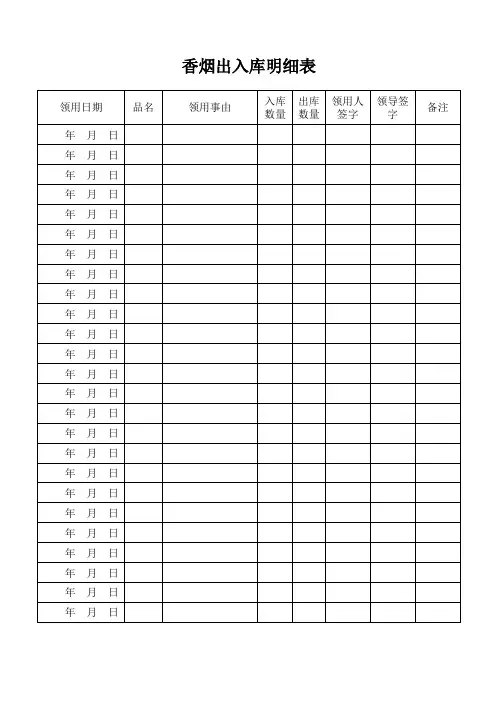 香烟出入库明细表

| 领用日期 | 品名 | 领用事由 | 入库数量 | 出库数量 | 领用人签字 | 领导签字 | 备注 |
|---|---|---|---|---|---|---|---|
| 年 月 日 | | | | | | | |
| 年 月 日 | | | | | | | |
| 年 月 日 | | | | | | | |
| 年 月 日 | | | | | | | |
| 年 月 日 | | | | | | | |
| 年 月 日 | | | | | | | |
| 年 月 日 | | | | | | | |
| 年 月 日 | | | | | | | |
| 年 月 日 | | | | | | | |
| 年 月 日 | | | | | | | |
| 年 月 日 | | | | | | | |
| 年 月 日 | | | | | | | |
| 年 月 日 | | | | | | | |
| 年 月 日 | | | | | | | |
| 年 月 日 | | | | | | | |
| 年 月 日 | | | | | | | |
| 年 月 日 | | | | | | | |
| 年 月 日 | | | | | | | |
| 年 月 日 | | | | | | | |
| 年 月 日 | | | | | | | |
| 年 月 日 | | | | | | | |
| 年 月 日 | | | | | | | |
| 年 月 日 | | | | | | | |
| 年 月 日 | | | | | | | |
| 年 月 日 | | | | | | | |